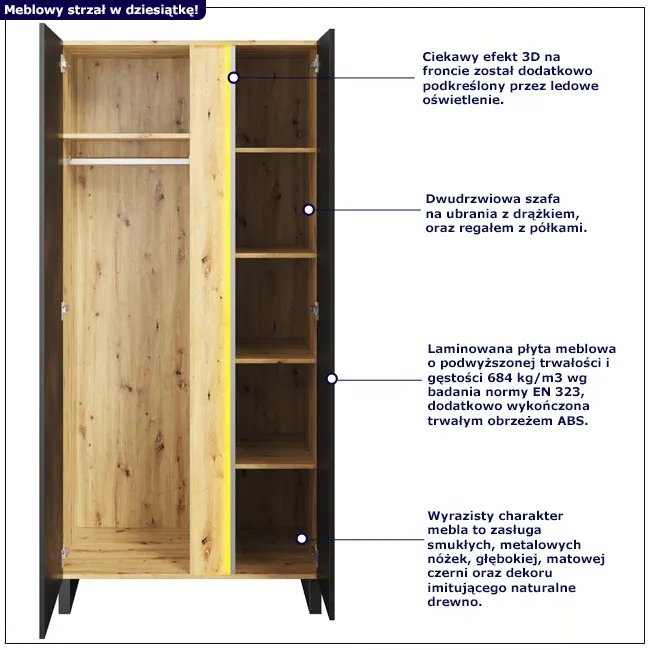 Meblowy strzał w dziesiątkę!

Ciekawy efekt 3D na froncie został dodatkowo podkreślony przez ledowe oświetlenie.

Dwudrzwiowa szafa na ubrania z drążkiem, oraz regałem z półkami.

Laminowana płyta meblowa o podwyższonej trwałości i gęstości 684 kg/m3 wg badania normy EN 323, dodatkowo wykończona trwałym obrzeżem ABS.

Wyrazisty charakter mebla to zasługa smukłych, metalowych nóżek, głębokiej, matowej czerni oraz dekoru imitującego naturalne drewno.